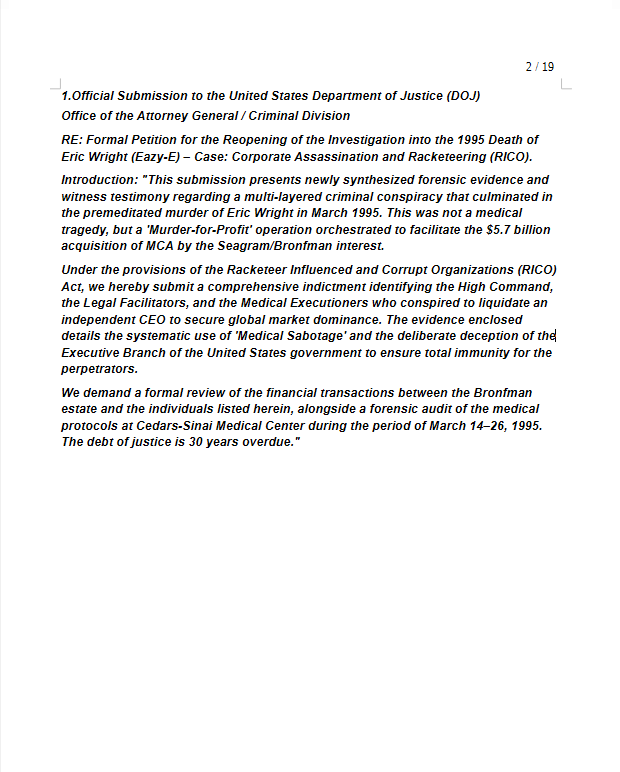 2 / 19

1.Official Submission to the United States Department of Justice (DOJ)
Office of the Attorney General / Criminal Division

RE: Formal Petition for the Reopening of the Investigation into the 1995 Death of Eric Wright (Eazy-E) – Case: Corporate Assassination and Racketeering (RICO).

Introduction: "This submission presents newly synthesized forensic evidence and witness testimony regarding a multi-layered criminal conspiracy that culminated in the premeditated murder of Eric Wright in March 1995. This was not a medical tragedy, but a 'Murder-for-Profit' operation orchestrated to facilitate the $5.7 billion acquisition of MCA by the Seagram/Bronfman interest.

Under the provisions of the Racketeer Influenced and Corrupt Organizations (RICO) Act, we hereby submit a comprehensive indictment identifying the High Command, the Legal Facilitators, and the Medical Executioners who conspired to liquidate an independent CEO to secure global market dominance. The evidence enclosed details the systematic use of 'Medical Sabotage' and the deliberate deception of the Executive Branch of the United States government to ensure total immunity for the perpetrators.

We demand a formal review of the financial transactions between the Bronfman estate and the individuals listed herein, alongside a forensic audit of the medical protocols at Cedars-Sinai Medical Center during the period of March 14–26, 1995. The debt of justice is 30 years overdue."